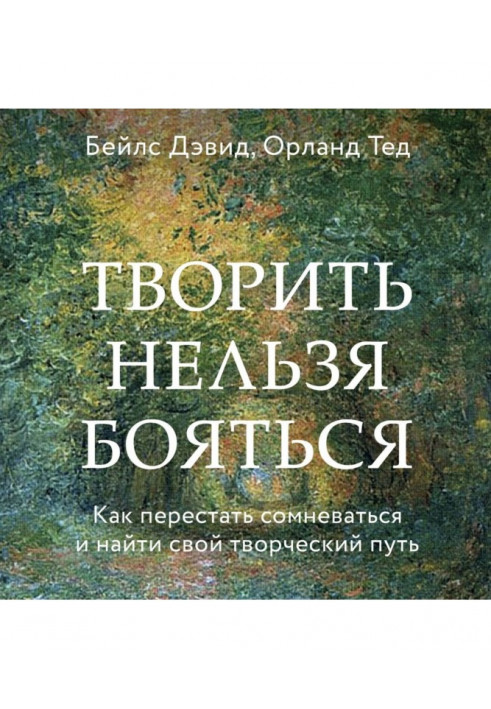 Бейлс Дэвид, Орланд Тед

ТВОРИТЬ НЕЛЬЗЯ БОЯТЬСЯ

Как перестать сомневаться и найти свой творческий путь